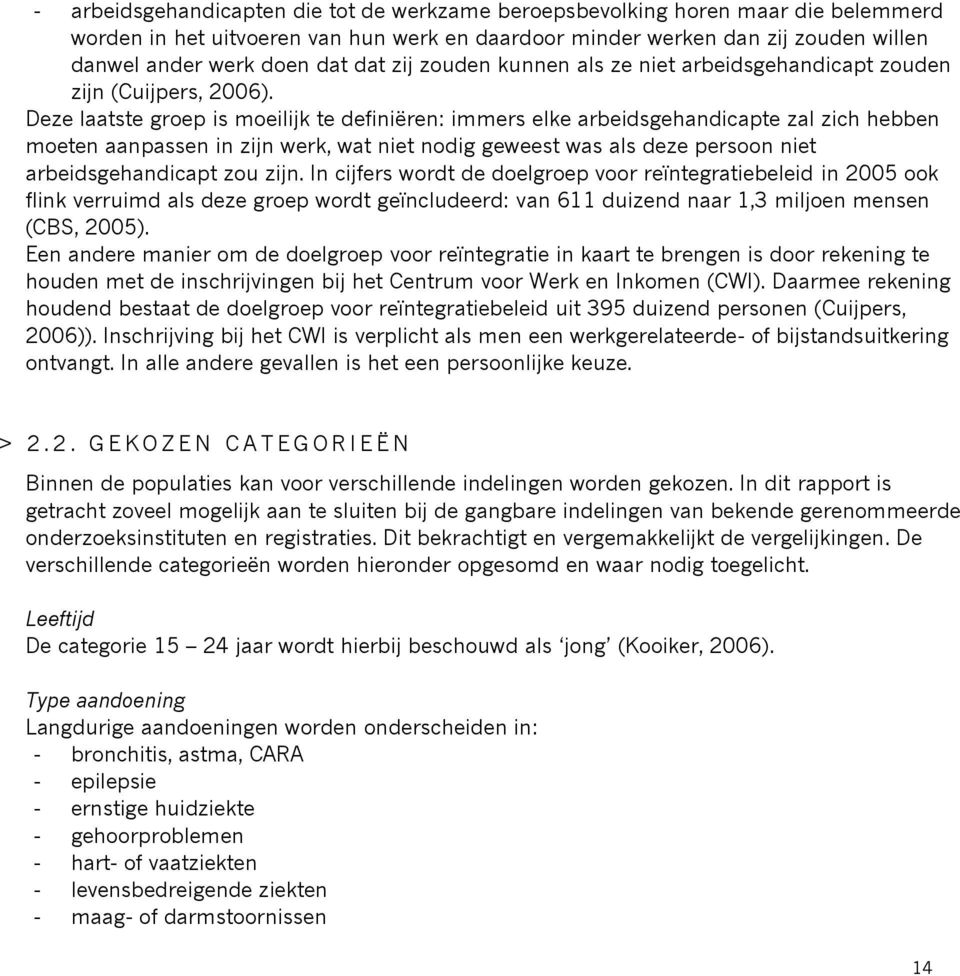 - arbeidsgehandicapten die tot de werkzame beroepsbevolking horen maar die belemmerd worden in het uitvoeren van hun werk en daardoor minder werken dan zij zouden willen danwel ander werk doen dat dat zij zouden kunnen als ze niet arbeidsgehandicapt zouden zijn (Cuijpers, 2006).
Deze laatste groep is moeilijk te definiëren: immers elke arbeidsgehandicapte zal zich hebben moeten aanpassen in zijn werk, wat niet nodig geweest was als deze persoon niet arbeidsgehandicapt zou zijn. In cijfers wordt de doelgroep voor reïntegratiebeleid in 2005 ook flink verruimd als deze groep wordt geïncludeerd: van 611 duizend naar 1,3 miljoen mensen (CBS, 2005).
Een andere manier om de doelgroep voor reïntegratie in kaart te brengen is door rekening te houden met de inschrijvingen bij het Centrum voor Werk en Inkomen (CWI). Daarmee rekening houdend bestaat de doelgroep voor reïntegratiebeleid uit 395 duizend personen (Cuijpers, 2006)). Inschrijving bij het CWI is verplicht als men een werkgerelateerde- of bijstandsuitkering ontvangt. In alle andere gevallen is het een persoonlijke keuze.

> 2.2. GEKOZEN CATEGORIEËN

Binnen de populaties kan voor verschillende indelingen worden gekozen. In dit rapport is getracht zoveel mogelijk aan te sluiten bij de gangbare indelingen van bekende gerenommeerde onderzoeksinstituten en registraties. Dit bekrachtigt en vergemakkelijkt de vergelijkingen. De verschillende categorieën worden hieronder opgesomd en waar nodig toegelicht.

Leeftijd
De categorie 15 – 24 jaar wordt hierbij beschouwd als ‘jong’ (Kooiker, 2006).

Type aandoening
Langdurige aandoeningen worden onderscheiden in:
- bronchitis, astma, CARA
- epilepsie
- ernstige huidziekte
- gehoorproblemen
- hart- of vaatziekten
- levensbedreigende ziekten
- maag- of darmstoornissen

14